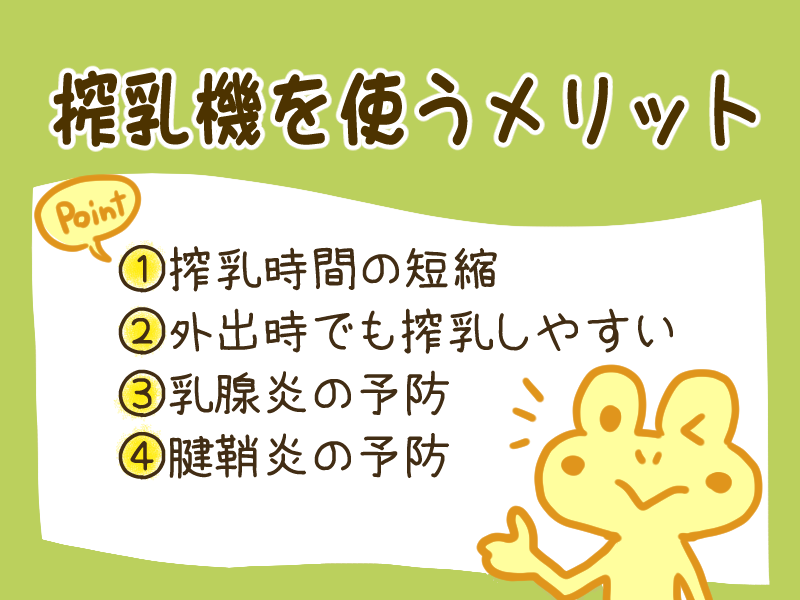 搾乳機を使うメリット

Point

①搾乳時間の短縮
②外出時でも搾乳しやすい
③乳腺炎の予防
④腱鞘炎の予防